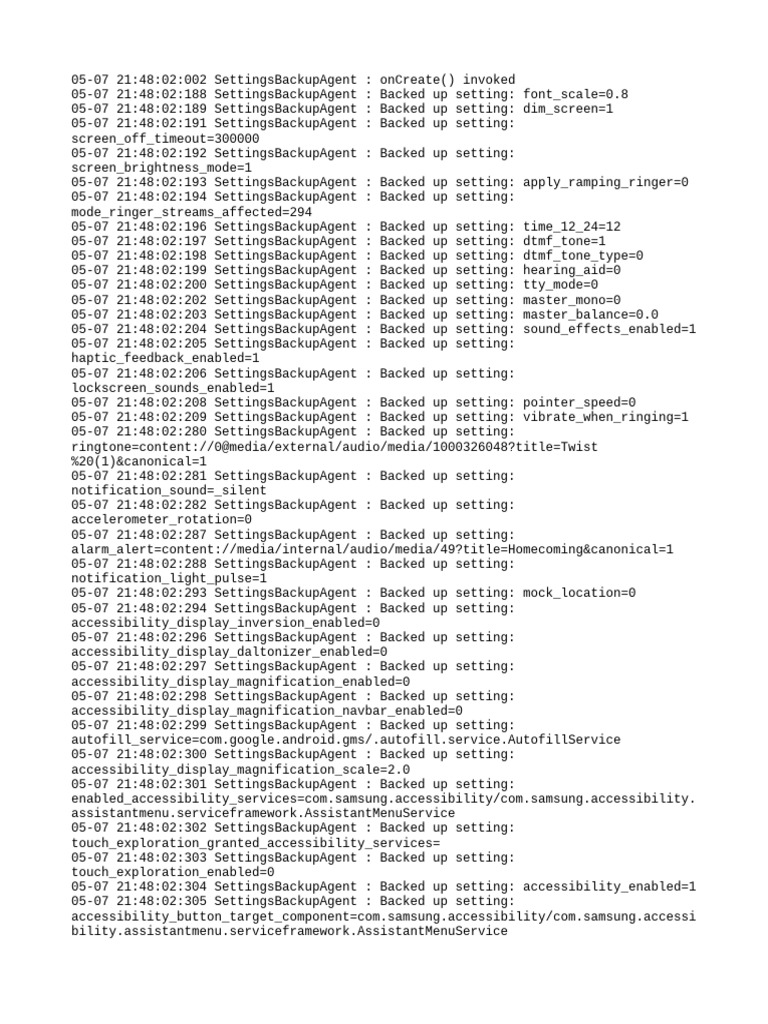 05-07 21:48:02:002 SettingsBackupAgent : onCreate() invoked
05-07 21:48:02:188 SettingsBackupAgent : Backed up setting: font_scale=0.8
05-07 21:48:02:189 SettingsBackupAgent : Backed up setting: dim_screen=1
05-07 21:48:02:191 SettingsBackupAgent : Backed up setting: screen_off_timeout=300000
05-07 21:48:02:192 SettingsBackupAgent : Backed up setting: screen_brightness_mode=1
05-07 21:48:02:193 SettingsBackupAgent : Backed up setting: apply_ramping_ringer=0
05-07 21:48:02:194 SettingsBackupAgent : Backed up setting: mode_ringer_streams_affected=294
05-07 21:48:02:196 SettingsBackupAgent : Backed up setting: time_12_24=12
05-07 21:48:02:197 SettingsBackupAgent : Backed up setting: dtmf_tone=1
05-07 21:48:02:198 SettingsBackupAgent : Backed up setting: dtmf_tone_type=0
05-07 21:48:02:199 SettingsBackupAgent : Backed up setting: hearing_aid=0
05-07 21:48:02:200 SettingsBackupAgent : Backed up setting: tty_mode=0
05-07 21:48:02:202 SettingsBackupAgent : Backed up setting: master_mono=0
05-07 21:48:02:203 SettingsBackupAgent : Backed up setting: master_balance=0.0
05-07 21:48:02:204 SettingsBackupAgent : Backed up setting: sound_effects_enabled=1
05-07 21:48:02:205 SettingsBackupAgent : Backed up setting: haptic_feedback_enabled=1
05-07 21:48:02:206 SettingsBackupAgent : Backed up setting: lockscreen_sounds_enabled=1
05-07 21:48:02:208 SettingsBackupAgent : Backed up setting: pointer_speed=0
05-07 21:48:02:209 SettingsBackupAgent : Backed up setting: vibrate_when_ringing=1
05-07 21:48:02:280 SettingsBackupAgent : Backed up setting: ringtone=content://0@media/external/audio/media/1000326048?title=Twist%20(1)&canonical=1
05-07 21:48:02:281 SettingsBackupAgent : Backed up setting: notification_sound=_silent
05-07 21:48:02:282 SettingsBackupAgent : Backed up setting: accelerometer_rotation=0
05-07 21:48:02:287 SettingsBackupAgent : Backed up setting: alarm_alert=content://media/internal/audio/media/49?title=Homecoming&canonical=1
05-07 21:48:02:288 SettingsBackupAgent : Backed up setting: notification_light_pulse=1
05-07 21:48:02:293 SettingsBackupAgent : Backed up setting: mock_location=0
05-07 21:48:02:294 SettingsBackupAgent : Backed up setting: accessibility_display_inversion_enabled=0
05-07 21:48:02:296 SettingsBackupAgent : Backed up setting: accessibility_display_daltonizer_enabled=0
05-07 21:48:02:297 SettingsBackupAgent : Backed up setting: accessibility_display_magnification_enabled=0
05-07 21:48:02:298 SettingsBackupAgent : Backed up setting: accessibility_display_magnification_navbar_enabled=0
05-07 21:48:02:299 SettingsBackupAgent : Backed up setting: autofill_service=com.google.android.gms/.autofill.service.AutofillService
05-07 21:48:02:300 SettingsBackupAgent : Backed up setting: accessibility_display_magnification_scale=2.0
05-07 21:48:02:301 SettingsBackupAgent : Backed up setting: enabled_accessibility_services=com.samsung.accessibility/com.samsung.accessibility.assistantmenu.serviceframework.AssistantMenuService
05-07 21:48:02:302 SettingsBackupAgent : Backed up setting: touch_exploration_granted_accessibility_services=
05-07 21:48:02:303 SettingsBackupAgent : Backed up setting: touch_exploration_enabled=0
05-07 21:48:02:304 SettingsBackupAgent : Backed up setting: accessibility_enabled=1
05-07 21:48:02:305 SettingsBackupAgent : Backed up setting: accessibility_button_target_component=com.samsung.accessibility/com.samsung.accessibility.assistantmenu.serviceframework.AssistantMenuService